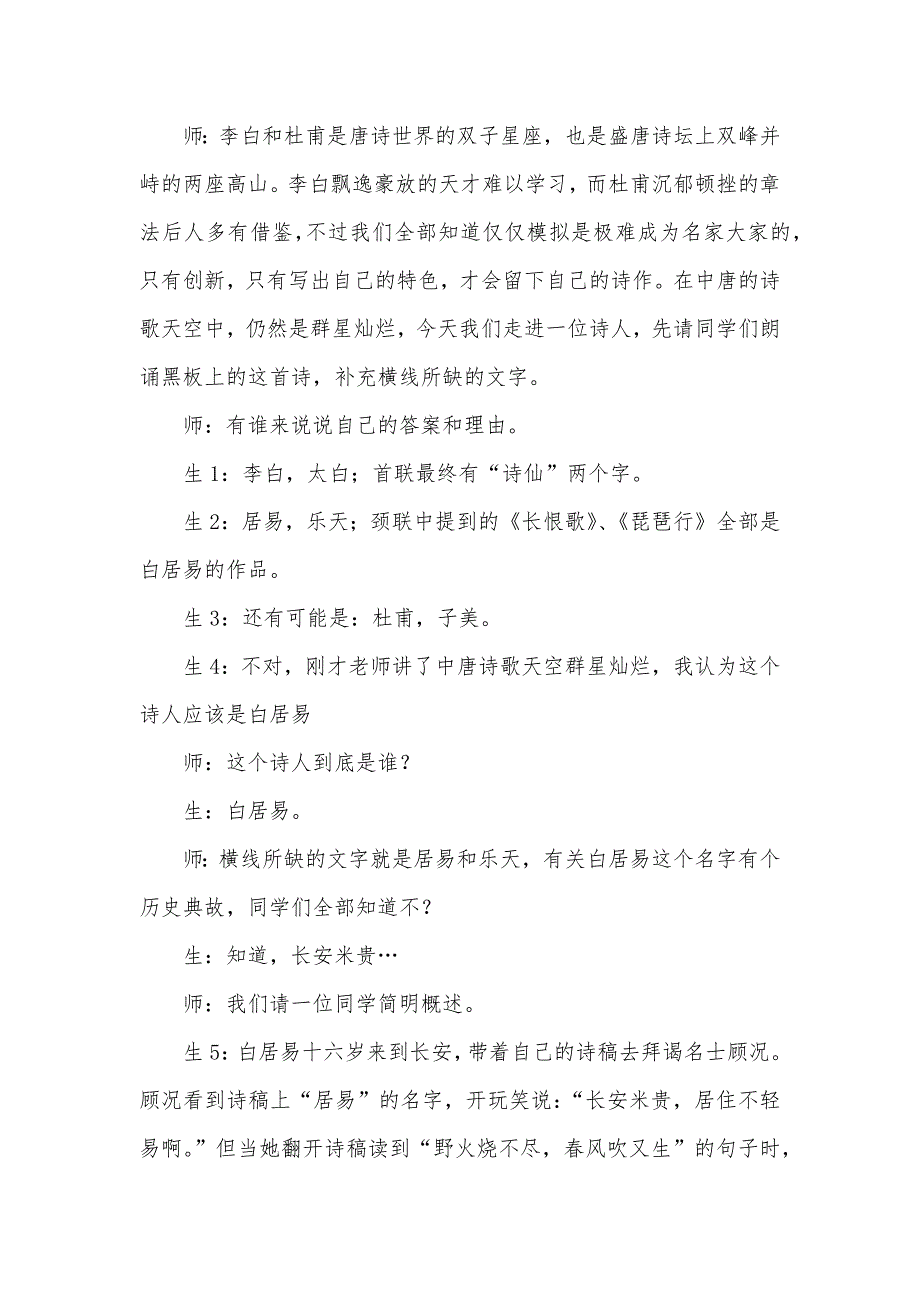 师：李白和杜甫是唐诗世界的双子星座，也是盛唐诗坛上双峰并峙的两座高山。李白飘逸豪放的天才难以学习，而杜甫沉郁顿挫的章法后人多有借鉴，不过我们全部知道仅仅模拟是极难成为名家大家的，只有创新，只有写出自己的特色，才会留下自己的诗作。在中唐的诗歌天空中，仍然是群星灿烂，今天我们走进一位诗人，先请同学们朗诵黑板上的这首诗，补充横线所缺的文字。

师：有谁来说说自己的答案和理由。

生 1：李白，太白；首联最终有“诗仙”两个字。

生 2：居易，乐天；颈联中提到的《长恨歌》、《琵琶行》全部是白居易的作品。

生 3：还有可能是：杜甫，子美。

生 4：不对，刚才老师讲了中唐诗歌天空群星灿烂，我认为这个诗人应该是白居易

师：这个诗人到底是谁？

生：白居易。

师：横线所缺的文字就是居易和乐天，有关白居易这个名字有个历史典故，同学们全部知道不？

生：知道，长安米贵…

师：我们请一位同学简明概述。

生 5：白居易十六岁来到长安，带着自己的诗稿去拜谒名士顾况。顾况看到诗稿上“居易”的名字，开玩笑说：“长安米贵，居住不轻易啊。”但当她翻开诗稿读到“野火烧不尽，春风吹又生”的句子时，